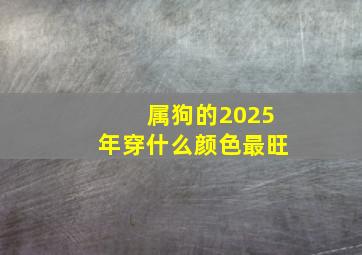 属狗的2025年穿什么颜色最旺